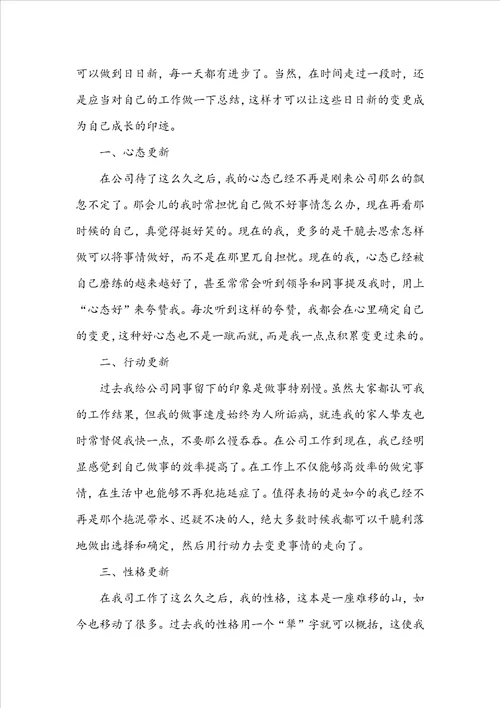 可以做到日日新，每一天都有进步了。当然，在时间走过一段时，还是应当对自己的工作做一下总结，这样才可以让这些日日新的变更成为自己成长的印迹。

一、心态更新

在公司待了这么久之后，我的心态已经不再是刚来公司那么的飘忽不定了。那会儿的我时常担忧自己做不好事情怎么办，现在再看那时候的自己，真觉得挺好笑的。现在的我，更多的是干脆去思索怎样做可以将事情做好，而不是在那里兀自担忧。现在的我，心态已经被自己磨练的越来越好了，甚至常常会听到领导和同事提及我时，用上“心态好”来夸赞我。每次听到这样的夸赞，我都会在心里确定自己的变更，这种好心态也不是一蹴而就，而是我一点点积累变更过来的。

二、行动更新

过去我给公司同事留下的印象是做事特别慢。虽然大家都认可我的工作结果，但我的做事速度始终为人所诟病，就连我的家人挚友也时常督促我快一点，不要那么慢吞吞。在公司工作到现在，我已经明显感觉到自己做事的效率提高了。在工作上不仅能够高效率的做完事情，在生活中也能够不再犯拖延症了。值得表扬的是如今的我已经不再是那个拖泥带水、迟疑不决的人，绝大多数时候我都可以干脆利落地做出选择和确定，然后用行动力去变更事情的走向了。

三、性格更新

在我司工作了这么久之后，我的性格，这本是一座难移的山，如今也移动了很多。过去我的性格用一个“犟”字就可以概括，这使我